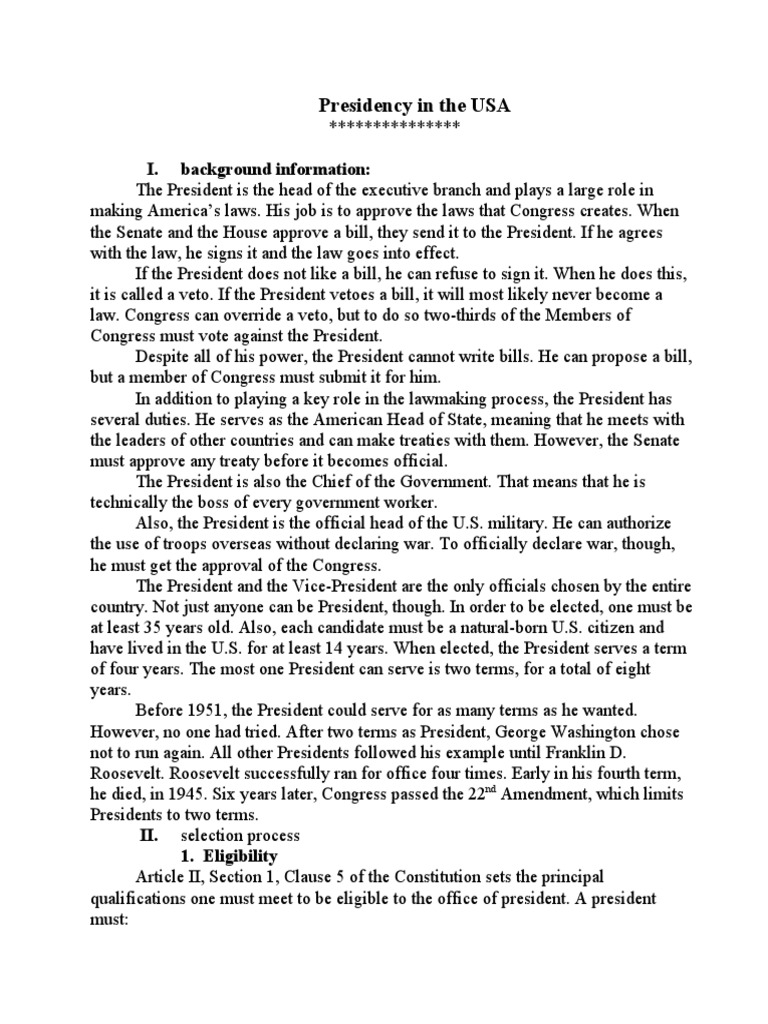 Presidency in the USA
***************

I. background information:

The President is the head of the executive branch and plays a large role in making America's laws. His job is to approve the laws that Congress creates. When the Senate and the House approve a bill, they send it to the President. If he agrees with the law, he signs it and the law goes into effect.

If the President does not like a bill, he can refuse to sign it. When he does this, it is called a veto. If the President vetoes a bill, it will most likely never become a law. Congress can override a veto, but to do so two-thirds of the Members of Congress must vote against the President.

Despite all of his power, the President cannot write bills. He can propose a bill, but a member of Congress must submit it for him.

In addition to playing a key role in the lawmaking process, the President has several duties. He serves as the American Head of State, meaning that he meets with the leaders of other countries and can make treaties with them. However, the Senate must approve any treaty before it becomes official.

The President is also the Chief of the Government. That means that he is technically the boss of every government worker.

Also, the President is the official head of the U.S. military. He can authorize the use of troops overseas without declaring war. To officially declare war, though, he must get the approval of the Congress.

The President and the Vice-President are the only officials chosen by the entire country. Not just anyone can be President, though. In order to be elected, one must be at least 35 years old. Also, each candidate must be a natural-born U.S. citizen and have lived in the U.S. for at least 14 years. When elected, the President serves a term of four years. The most one President can serve is two terms, for a total of eight years.

Before 1951, the President could serve for as many terms as he wanted. However, no one had tried. After two terms as President, George Washington chose not to run again. All other Presidents followed his example until Franklin D. Roosevelt. Roosevelt successfully ran for office four times. Early in his fourth term, he died, in 1945. Six years later, Congress passed the 22$^{nd}$ Amendment, which limits Presidents to two terms.

II. selection process

1. Eligibility

Article II, Section 1, Clause 5 of the Constitution sets the principal qualifications one must meet to be eligible to the office of president. A president must: